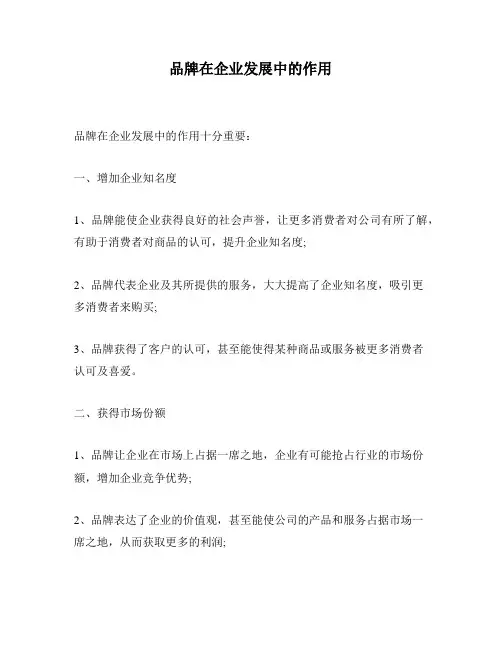 品牌在企业发展中的作用

品牌在企业发展中的作用十分重要：

一、增加企业知名度

1、品牌能使企业获得良好的社会声誉，让更多消费者对公司有所了解，有助于消费者对商品的认可，提升企业知名度;

2、品牌代表企业及其所提供的服务，大大提高了企业知名度，吸引更多消费者来购买;

3、品牌获得了客户的认可，甚至能使得某种商品或服务被更多消费者认可及喜爱。

二、获得市场份额

1、品牌让企业在市场上占据一席之地，企业有可能抢占行业的市场份额，增加企业竞争优势;

2、品牌表达了企业的价值观，甚至能使公司的产品和服务占据市场一席之地，从而获取更多的利润;